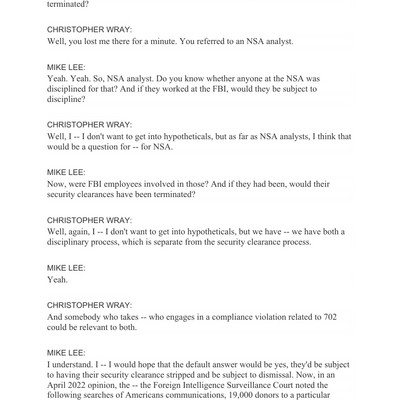 terminated?

CHRISTOPHER WRAY:
Well, you lost me there for a minute. You referred to an NSA analyst.

MIKE LEE:
Yeah. Yeah. So, NSA analyst. Do you know whether anyone at the NSA was disciplined for that? And if they worked at the FBI, would they be subject to discipline?

CHRISTOPHER WRAY:
Well, I -- I don't want to get into hypotheticals, but as far as NSA analysts, I think that would be a question for -- for NSA.

MIKE LEE:
Now, were FBI employees involved in those? And if they had been, would their security clearances have been terminated?

CHRISTOPHER WRAY:
Well, again, I -- I don't want to get into hypotheticals, but we have -- we have both a disciplinary process, which is separate from the security clearance process.

MIKE LEE:
Yeah.

CHRISTOPHER WRAY:
And somebody who takes -- who engages in a compliance violation related to 702 could be relevant to both.

MIKE LEE:
I understand. I -- I would hope that the default answer would be yes, they'd be subject to having their security clearance stripped and be subject to dismissal. Now, in an April 2022 opinion, the -- the Foreign Intelligence Surveillance Court noted the following searches of Americans communications, 19,000 donors to a particular